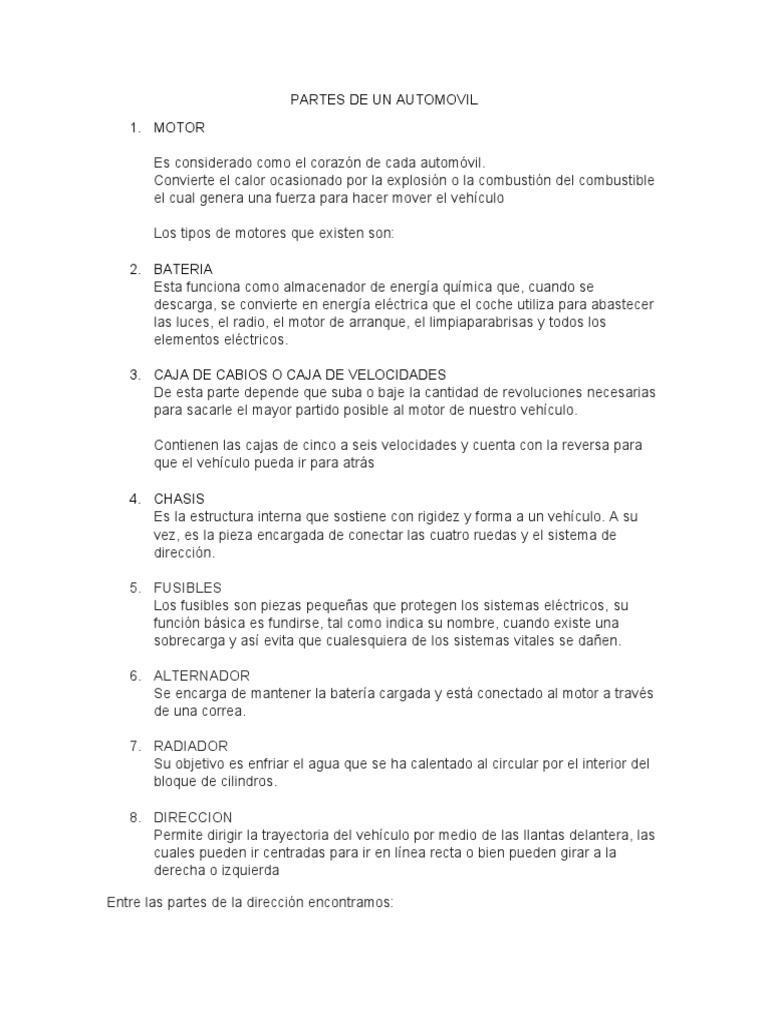 PARTES DE UN AUTOMOVIL

1. MOTOR

Es considerado como el corazón de cada automóvil.
Convierte el calor ocasionado por la explosión o la combustión del combustible el cual genera una fuerza para hacer mover el vehículo

Los tipos de motores que existen son:

2. BATERIA
Esta funciona como almacenador de energía química que, cuando se descarga, se convierte en energía eléctrica que el coche utiliza para abastecer las luces, el radio, el motor de arranque, el limpiaparabrisas y todos los elementos eléctricos.

3. CAJA DE CABIOS O CAJA DE VELOCIDADES
De esta parte depende que suba o baje la cantidad de revoluciones necesarias para sacarle el mayor partido posible al motor de nuestro vehículo.

Contienen las cajas de cinco a seis velocidades y cuenta con la reversa para que el vehículo pueda ir para atrás

4. CHASIS
Es la estructura interna que sostiene con rigidez y forma a un vehículo. A su vez, es la pieza encargada de conectar las cuatro ruedas y el sistema de dirección.

5. FUSIBLES
Los fusibles son piezas pequeñas que protegen los sistemas eléctricos, su función básica es fundirse, tal como indica su nombre, cuando existe una sobrecarga y así evita que cualesquiera de los sistemas vitales se dañen.

6. ALTERNADOR
Se encarga de mantener la batería cargada y está conectado al motor a través de una correa.

7. RADIADOR
Su objetivo es enfriar el agua que se ha calentado al circular por el interior del bloque de cilindros.

8. DIRECCION
Permite dirigir la trayectoria del vehículo por medio de las llantas delantera, las cuales pueden ir centradas para ir en línea recta o bien pueden girar a la derecha o izquierda

Entre las partes de la dirección encontramos: